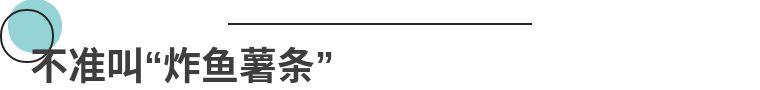 不准叫“炸鱼薯条”